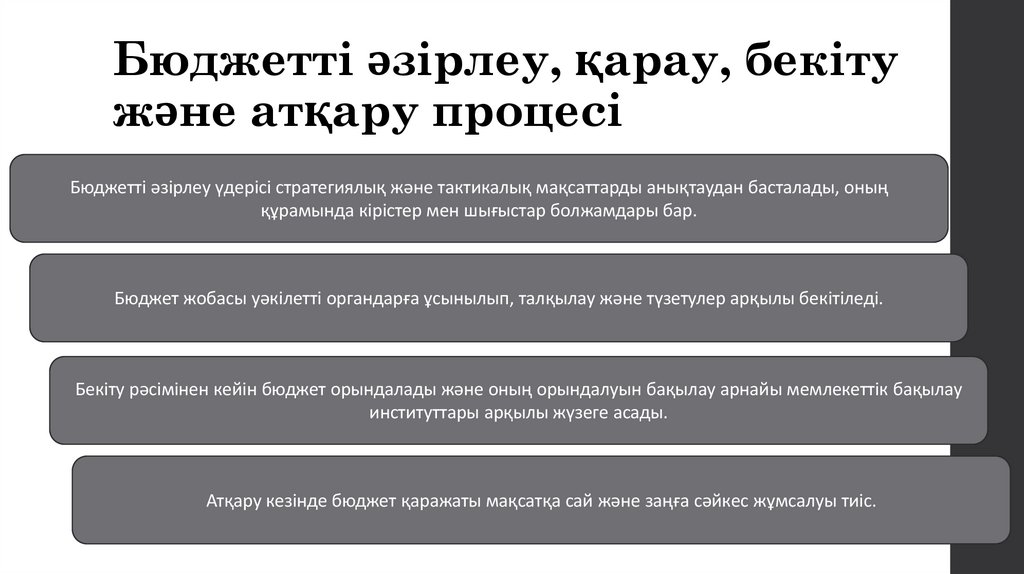 Бюджетті әзірлеу, қарау, бекіту және атқару процесі

Бюджетті әзірлеу үдерісі стратегиялық және тактикалық мақсаттарды анықтаудан басталады, оның құрамында кірістер мен шығыстар болжамдары бар.

Бюджет жобасы уәкілетті органдарға ұсынылып, талқылау және түзетулер арқылы бекітіледі.

Бекіту рәсімінен кейін бюджет орындалады және оның орындалуын бақылау арнайы мемлекеттік бақылау институттары арқылы жүзеге асады.

Атқару кезінде бюджет қаражаты мақсатқа сай және заңға сәйкес жұмсалуы тиіс.